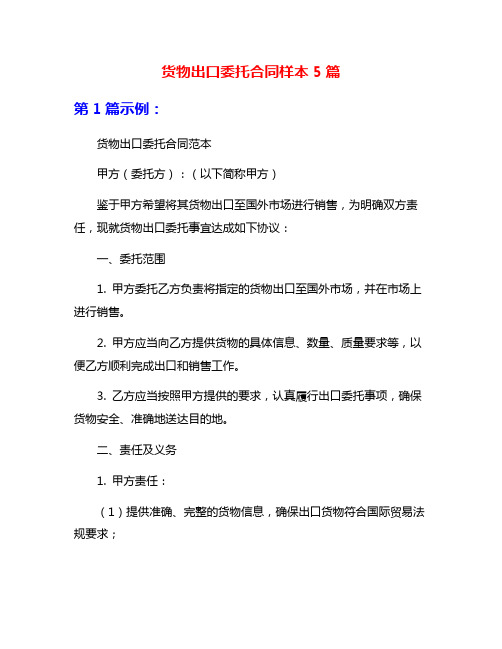 货物出口委托合同样本 5 篇

第 1 篇示例：

货物出口委托合同范本

甲方（委托方）：（以下简称甲方）

鉴于甲方希望将其货物出口至国外市场进行销售，为明确双方责任，现就货物出口委托事宜达成如下协议：

一、委托范围

1. 甲方委托乙方负责将指定的货物出口至国外市场，并在市场上进行销售。

2. 甲方应当向乙方提供货物的具体信息、数量、质量要求等，以便乙方顺利完成出口和销售工作。

3. 乙方应当按照甲方提供的要求，认真履行出口委托事项，确保货物安全、准确地送达目的地。

二、责任及义务

1. 甲方责任：

（1）提供准确、完整的货物信息，确保出口货物符合国际贸易法规要求；